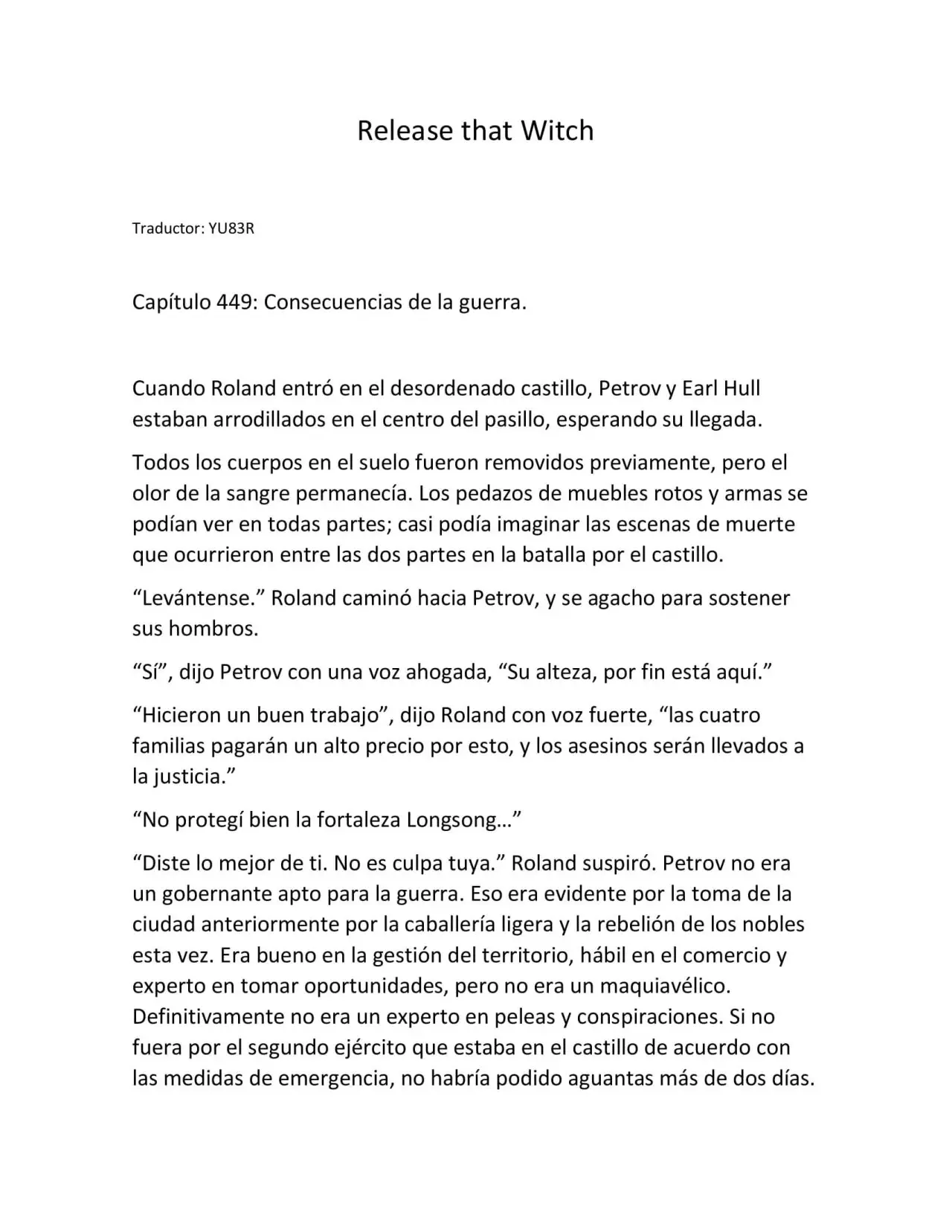 Release that Witch

Traductor: YU83R

Capítulo 449: Consecuencias de la guerra.

Cuando Roland entró en el desordenado castillo, Petrov y Earl Hull estaban arrodillados en el centro del pasillo, esperando su llegada.

Todos los cuerpos en el suelo fueron removidos previamente, pero el olor de la sangre permanecía. Los pedazos de muebles rotos y armas se podían ver en todas partes; casi podía imaginar las escenas de muerte que ocurrieron entre las dos partes en la batalla por el castillo.

“Levántense.” Roland caminó hacia Petrov, y se agacho para sostener sus hombros.

“Sí”, dijo Petrov con una voz ahogada, “Su alteza, por fin está aquí.”

“Hicieron un buen trabajo”, dijo Roland con voz fuerte, “las cuatro familias pagarán un alto precio por esto, y los asesinos serán llevados a la justicia.”

“No protegí bien la fortaleza Longsong…”

“Diste lo mejor de ti. No es culpa tuya.” Roland suspiró. Petrov no era un gobernante apto para la guerra. Eso era evidente por la toma de la ciudad anteriormente por la caballería ligera y la rebelión de los nobles esta vez. Era bueno en la gestión del territorio, hábil en el comercio y experto en tomar oportunidades, pero no era un maquiavélico. Definitivamente no era un experto en peleas y conspiraciones. Si no fuera por el segundo ejército que estaba en el castillo de acuerdo con las medidas de emergencia, no habría podido aguantas más de dos días.